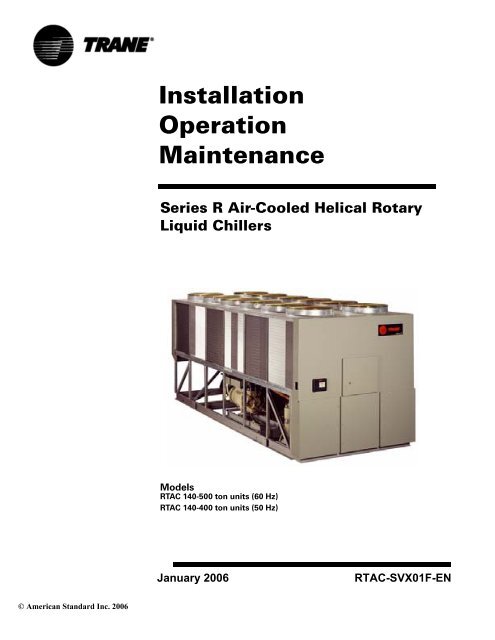 TRANE®

Installation
Operation
Maintenance

Series R Air-Cooled Helical Rotary
Liquid Chillers

Models
RTAC 140-500 ton units (60 Hz)
RTAC 140-400 ton units (50 Hz)

January 2006 RTAC-SVX01F-EN

© American Standard Inc. 2006